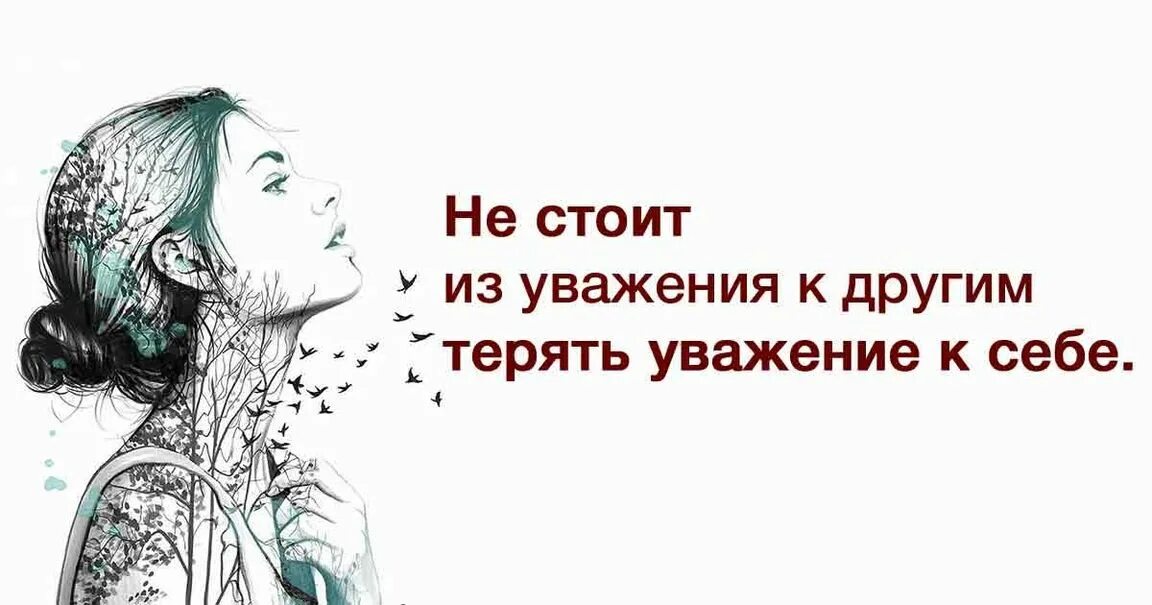 Не стоит
из уважения к другим
терять уважение к себе.